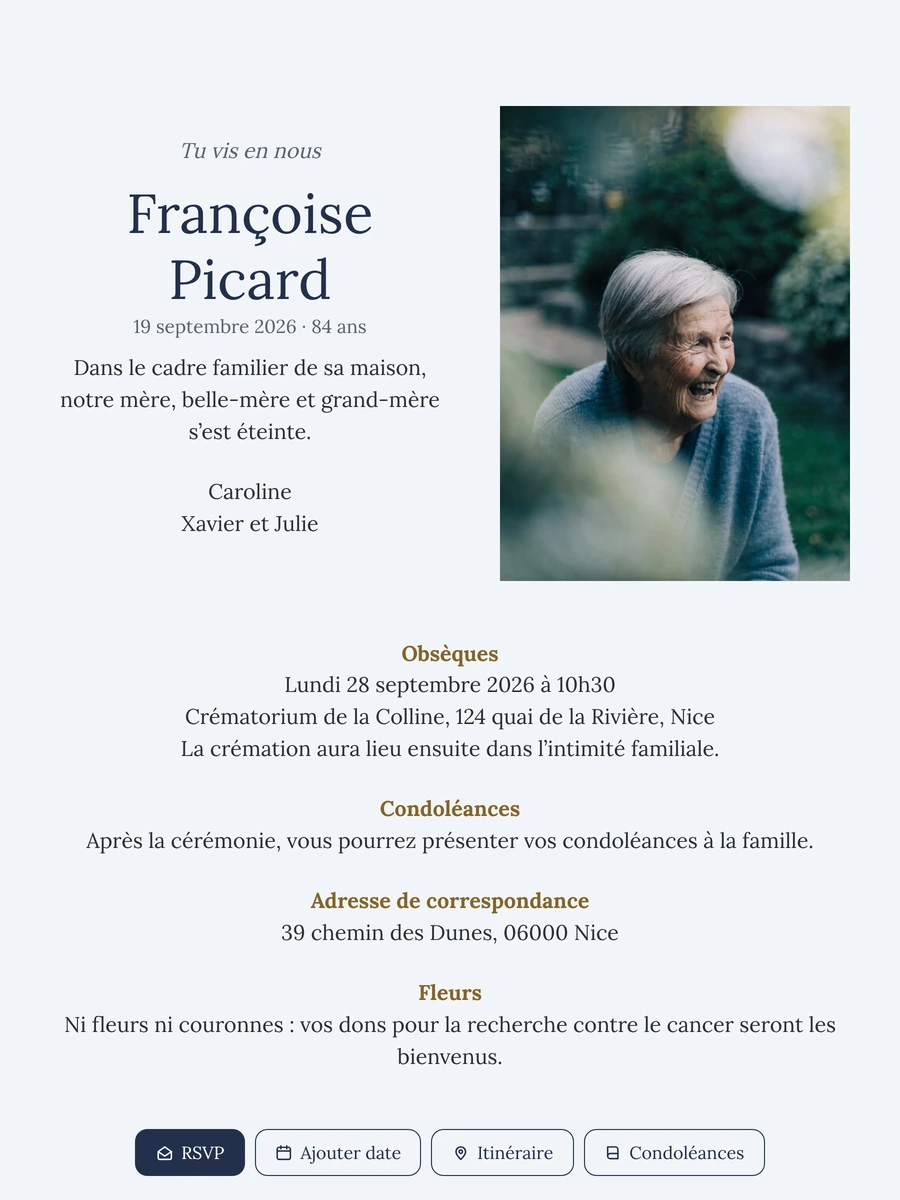 Tu vis en nous

Françoise Picard

19 septembre 2026 · 84 ans

Dans le cadre familier de sa maison, notre mère, belle-mère et grand-mère s'est éteinte.

Caroline
Xavier et Julie

Obsèques
Lundi 28 septembre 2026 à 10h30
Crématorium de la Colline, 124 quai de la Rivière, Nice
La crémation aura lieu ensuite dans l'intimité familiale.

Condoléances
Après la cérémonie, vous pourrez présenter vos condoléances à la famille.

Adresse de correspondance
39 chemin des Dunes, 06000 Nice

Fleurs
Ni fleurs ni couronnes : vos dons pour la recherche contre le cancer seront les bienvenus.

RSVP Ajouter date Itinéraire Condoléances